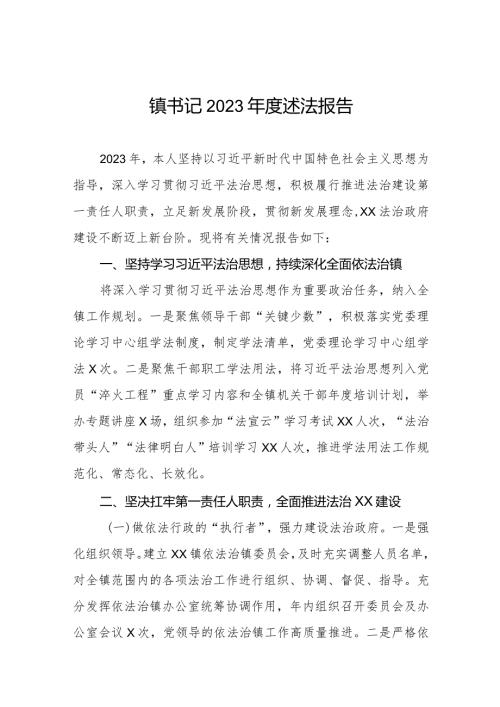 镇书记2023年度述法报告

2023年，本人坚持以习近平新时代中国特色社会主义思想为指导，深入学习贯彻习近平法治思想，积极履行推进法治建设第一责任人职责，立足新发展阶段，贯彻新发展理念,XX法治政府建设不断迈上新台阶。现将有关情况报告如下：

一、坚持学习习近平法治思想，持续深化全面依法治镇

将深入学习贯彻习近平法治思想作为重要政治任务，纳入全镇工作规划。一是聚焦领导干部“关键少数”，积极落实党委理论学习中心组学法制度，制定学法清单，党委理论学习中心组学法X次。二是聚焦干部职工学法用法，将习近平法治思想列入党员“淬火工程”重点学习内容和全镇机关干部年度培训计划，举办专题讲座X场，组织参加“法宣云”学习考试XX人次，“法治带头人”“法律明白人”培训学习XX人次，推进学法用法工作规范化、常态化、长效化。

二、坚决扛牢第一责任人职责，全面推进法治XX建设

(一)做依法行政的“执行者”，强力建设法治政府。一是强化组织领导。建立XX镇依法治镇委员会，及时充实调整人员名单，对全镇范围内的各项法治工作进行组织、协调、督促、指导。充分发挥依法治镇办公室统筹协调作用，年内组织召开委员会及办公室会议X次，党领导的依法治镇工作高质量推进。二是严格依